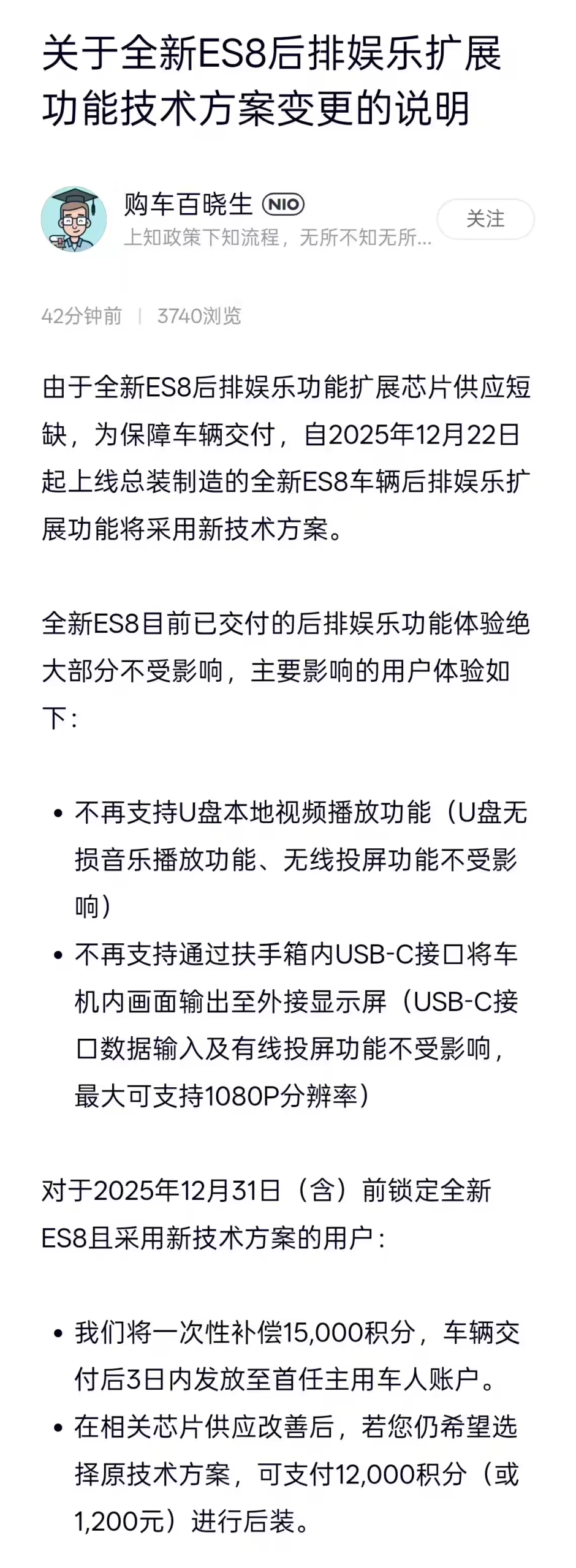 关于全新ES8后排娱乐扩展功能技术方案变更的说明

购车百晓生 NIO
上知政策下知流程，无所不知无所...
关注

42分钟前 | 3740浏览

由于全新ES8后排娱乐功能扩展芯片供应短缺，为保障车辆交付，自2025年12月22日起上线总装制造的全新ES8车辆后排娱乐扩展功能将采用新技术方案。

全新ES8目前已交付的后排娱乐功能体验绝大部分不受影响，主要影响的用户体验如下：

• 不再支持U盘本地视频播放功能（U盘无损音乐播放功能、无线投屏功能不受影响）
• 不再支持通过扶手箱内USB-C接口将车机内画面输出至外接显示屏（USB-C接口数据输入及有线投屏功能不受影响，最大可支持1080P分辨率）

对于2025年12月31日（含）前锁定全新ES8且采用新技术方案的用户：

• 我们将一次性补偿15,000积分，车辆交付后3日内发放至首任主用车人账户。
• 在相关芯片供应改善后，若您仍希望选择原技术方案，可支付12,000积分（或1,200元）进行后装。